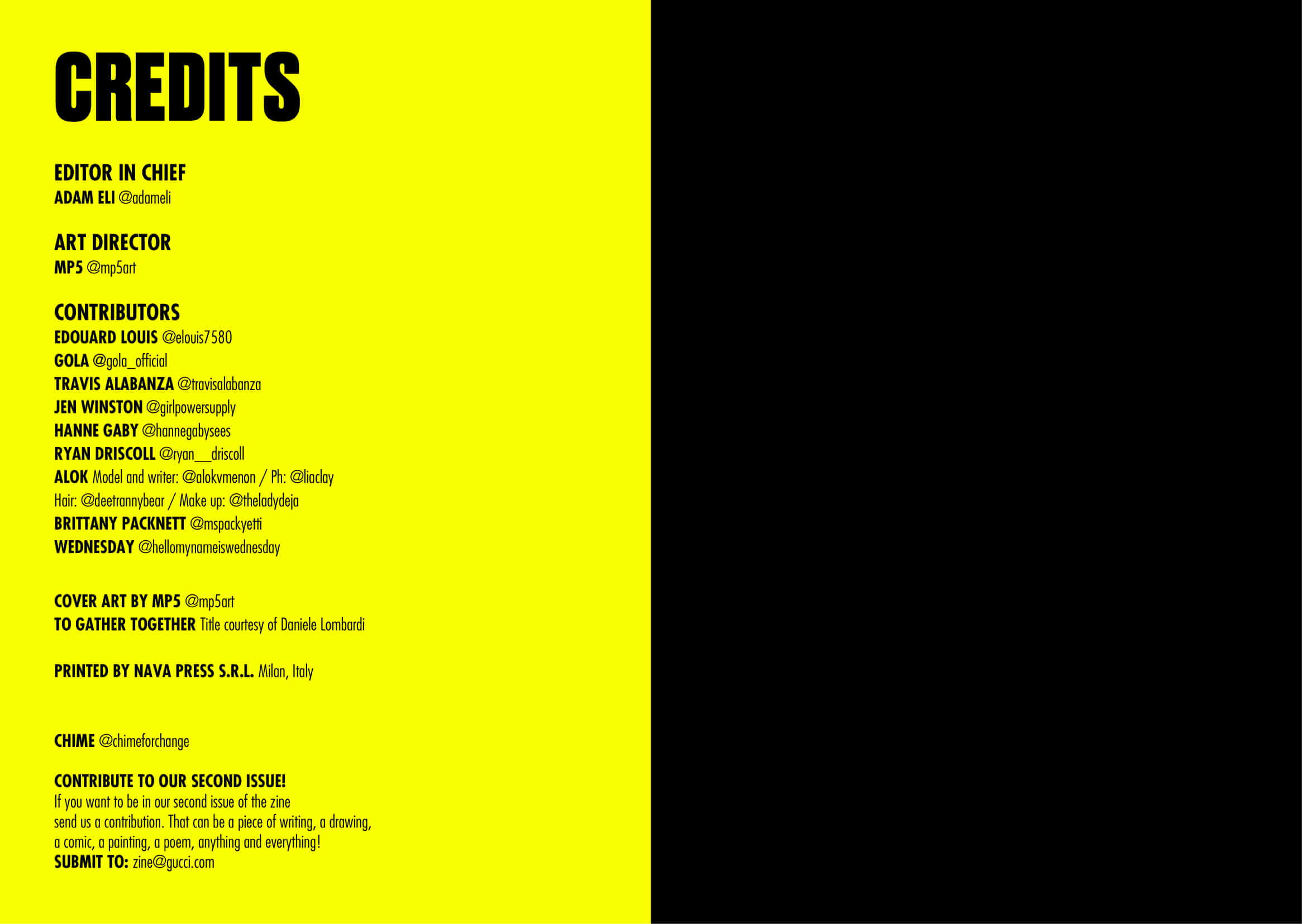 CREDITS

EDITOR IN CHIEF
ADAM ELI @adameli

ART DIRECTOR
MP5 @mp5art

CONTRIBUTORS
EDOUARD LOUIS @elouis7580
GOLA @gola_official
TRAVIS ALABANZA @travisalabanza
JEN WINSTON @girlpowersupply
HANNE GABY @hannegabysees
RYAN DRISCOLL @ryan__driscoll
ALOK Model and writer: @alokvmenon / Ph: @liaclay
Hair: @deetrannybear / Make up: @theladydeja
BRITTANY PACKNETT @mspackyetti
WEDNESDAY @hellomynameiswednesday

COVER ART BY MP5 @mp5art
TO GATHER TOGETHER Title courtesy of Daniele Lombardi

PRINTED BY NAVA PRESS S.R.L. Milan, Italy

CHIME @chimeforchange

CONTRIBUTE TO OUR SECOND ISSUE!
If you want to be in our second issue of the zine send us a contribution. That can be a piece of writing, a drawing, a comic, a painting, a poem, anything and everything!
SUBMIT TO: zine@gucci.com